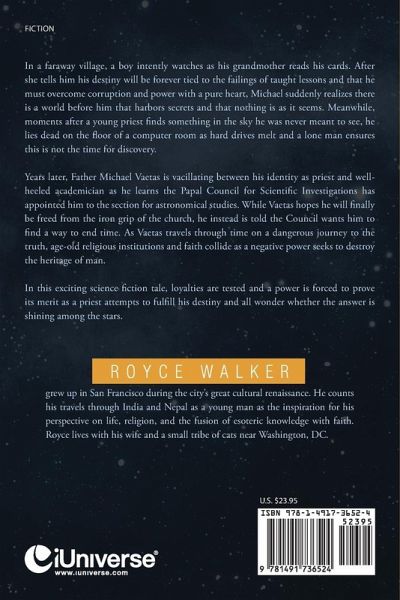 FICTION

In a faraway village, a boy intently watches as his grandmother reads his cards. After she tells him his destiny will be forever tied to the failings of taught lessons and that he must overcome corruption and power with a pure heart, Michael suddenly realizes there is a world before him that harbors secrets and that nothing is as it seems. Meanwhile, moments after a young priest finds something in the sky he was never meant to see, he lies dead on the floor of a computer room as hard drives melt and a lone man ensures this is not the time for discovery.

Years later, Father Michael Vaetas is vacillating between his identity as priest and well-heeled academician as he learns the Papal Council for Scientific Investigations has appointed him to the section for astronomical studies. While Vaetas hopes he will finally be freed from the iron grip of the church, he instead is told the Council wants him to find a way to end time. As Vaetas travels through time on a dangerous journey to the truth, age-old religious institutions and faith collide as a negative power seeks to destroy the heritage of man.

In this exciting science fiction tale, loyalties are tested and a power is forced to prove its merit as a priest attempts to fulfill his destiny and all wonder whether the answer is shining among the stars.

ROYCE WALKER

grew up in San Francisco during the city's great cultural renaissance. He counts his travels through India and Nepal as a young man as the inspiration for his perspective on life, religion, and the fusion of esoteric knowledge with faith. Royce lives with his wife and a small tribe of cats near Washington, DC.

U.S. $23.95

ISBN 978-1-4917-3652-4

52395

9 781491 736524

iUniverse®
www.iuniverse.com